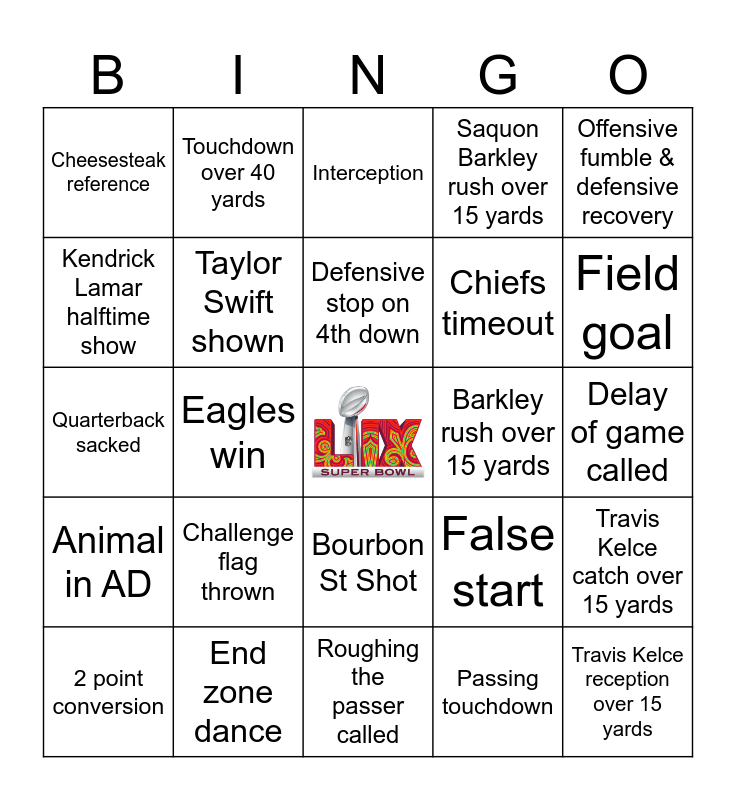 | B | I | N | G | O |
|---|---|---|---|---|
| Cheesesteak reference | Touchdown over 40 yards | Interception | Saquon Barkley rush over 15 yards | Offensive fumble & defensive recovery |
| Kendrick Lamar halftime show | Taylor Swift shown | Defensive stop on 4th down | Chiefs timeout | Field goal |
| Quarterback sacked | Eagles win | LIX SUPER BOWL | Barkley rush over 15 yards | Delay of game called |
| Animal in AD | Challenge flag thrown | Bourbon St Shot | False start | Travis Kelce catch over 15 yards |
| 2 point conversion | End zone dance | Roughing the passer called | Passing touchdown | Travis Kelce reception over 15 yards |